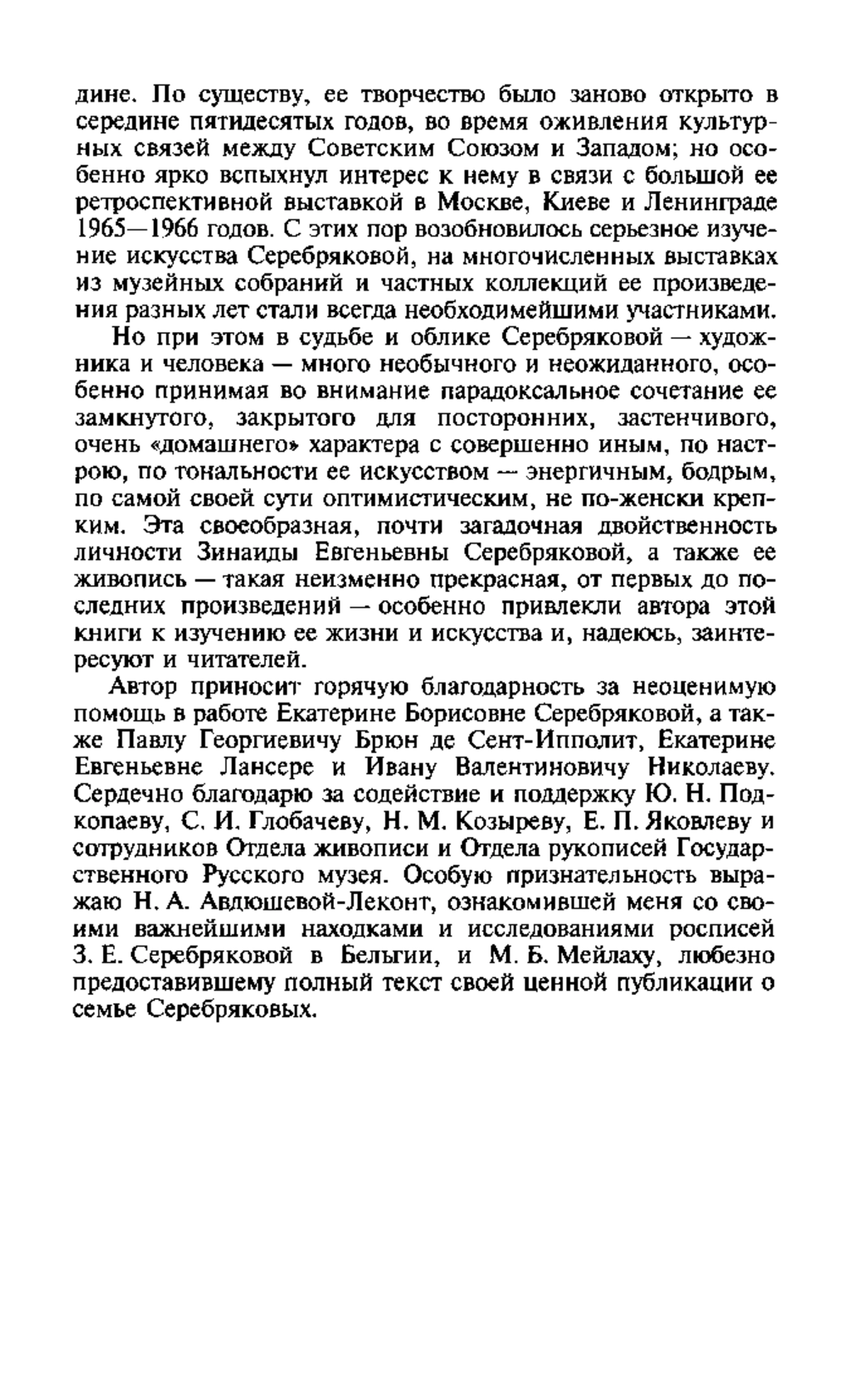 дине. По существу, ее творчество было заново открыто в середине пятидесятых годов, во время оживления культурных связей между Советским Союзом и Западом; но особенно ярко вспыхнул интерес к нему в связи с большой ее ретроспективной выставкой в Москве, Киеве и Ленинграде 1965—1966 годов. С этих пор возобновилось серьезное изучение искусства Серебряковой, на многочисленных выставках из музейных собраний и частных коллекций ее произведения разных лет стали всегда необходимейшими участниками.

Но при этом в судьбе и облике Серебряковой — художника и человека — много необычного и неожиданного, особенно принимая во внимание парадоксальное сочетание ее замкнутого, закрытого для посторонних, застенчивого, очень «домашнего» характера с совершенно иным, по настрою, по тональности ее искусством — энергичным, бодрым, по самой своей сути оптимистическим, не по-женски крепким. Эта своеобразная, почти загадочная двойственность личности Зинаиды Евгеньевны Серебряковой, а также ее живопись — такая неизменно прекрасная, от первых до последних произведений — особенно привлекли автора этой книги к изучению ее жизни и искусства и, надеюсь, заинтересуют и читателей.

Автор приносит горячую благодарность за неоценимую помощь в работе Екатерине Борисовне Серебряковой, а также Павлу Георгиевичу Брюн де Сент-Ипполит, Екатерине Евгеньевне Лансере и Ивану Валентиновичу Николаеву. Сердечно благодарю за содействие и поддержку Ю. Н. Подкопаеву, С. И. Глобачеву, Н. М. Козыреву, Е. П. Яковлеву и сотрудников Отдела живописи и Отдела рукописей Государственного Русского музея. Особую признательность выражаю Н. А. Авдюшевой-Леконт, ознакомившей меня со своими важнейшими находками и исследованиями росписей З. Е. Серебряковой в Бельгии, и М. Б. Мейлаху, любезно предоставившему полный текст своей ценной публикации о семье Серебряковых.